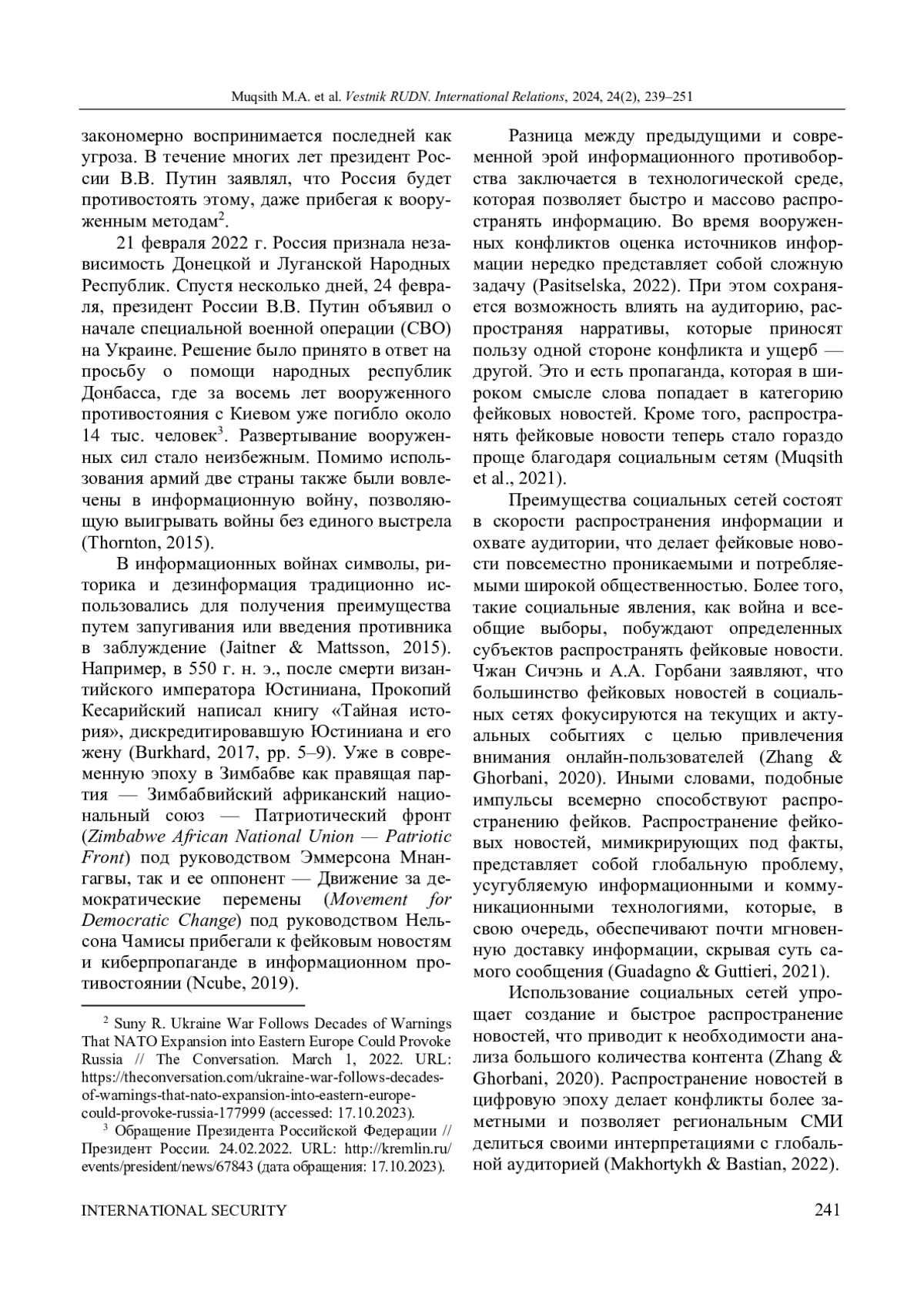 Muqsith M.A. et al. Vestnik RUDN. International Relations, 2024, 24(2), 239–251

закономерно воспринимается последней как угроза. В течение многих лет президент России В.В. Путин заявлял, что Россия будет противостоять этому, даже прибегая к вооруженным методам$^2$.

21 февраля 2022 г. Россия признала независимость Донецкой и Луганской Народных Республик. Спустя несколько дней, 24 февраля, президент России В.В. Путин объявил о начале специальной военной операции (СВО) на Украине. Решение было принято в ответ на просьбу о помощи народных республик Донбасса, где за восемь лет вооруженного противостояния с Киевом уже погибло около 14 тыс. человек$^3$. Развертывание вооруженных сил стало неизбежным. Помимо использования армий две страны также были вовлечены в информационную войну, позволяющую выигрывать войны без единого выстрела (Thornton, 2015).

В информационных войнах символы, риторика и дезинформация традиционно использовались для получения преимущества путем запугивания или введения противника в заблуждение (Jaitner & Mattsson, 2015). Например, в 550 г. н. э., после смерти византийского императора Юстиниана, Прокопий Кесарийский написал книгу «Тайная история», дискредитировавшую Юстиниана и его жену (Burkhard, 2017, pp. 5–9). Уже в современную эпоху в Зимбабве как правящая партия — Зимбабвийский африканский национальный союз — Патриотический фронт (Zimbabwe African National Union — Patriotic Front) под руководством Эммерсона Мнангагвы, так и ее оппонент — Движение за демократические перемены (Movement for Democratic Change) под руководством Нельсона Чамисы прибегали к фейковым новостям и киберпропаганде в информационном противостоянии (Ncube, 2019).

$^2$ Suny R. Ukraine War Follows Decades of Warnings That NATO Expansion into Eastern Europe Could Provoke Russia // The Conversation. March 1, 2022. URL: https://theconversation.com/ukraine-war-follows-decades-of-warnings-that-nato-expansion-into-eastern-europe-could-provoke-russia-177999 (accessed: 17.10.2023).

$^3$ Обращение Президента Российской Федерации // Президент России. 24.02.2022. URL: http://kremlin.ru/events/president/news/67843 (дата обращения: 17.10.2023).

Разница между предыдущими и современной эрой информационного противоборства заключается в технологической среде, которая позволяет быстро и массово распространять информацию. Во время вооруженных конфликтов оценка источников информации нередко представляет собой сложную задачу (Pasitselska, 2022). При этом сохраняется возможность влиять на аудиторию, распространяя нарративы, которые приносят пользу одной стороне конфликта и ущерб — другой. Это и есть пропаганда, которая в широком смысле слова попадает в категорию фейковых новостей. Кроме того, распространять фейковые новости теперь стало гораздо проще благодаря социальным сетям (Muqsith et al., 2021).

Преимущества социальных сетей состоят в скорости распространения информации и охвате аудитории, что делает фейковые новости повсеместно проникаемыми и потребляемыми широкой общественностью. Более того, такие социальные явления, как война и всеобщие выборы, побуждают определенных субъектов распространять фейковые новости. Чжан Сичэнь и А.А. Горбани заявляют, что большинство фейковых новостей в социальных сетях фокусируются на текущих и актуальных событиях с целью привлечения внимания онлайн-пользователей (Zhang & Ghorbani, 2020). Иными словами, подобные импульсы всемерно способствуют распространению фейков. Распространение фейковых новостей, мимикрирующих под факты, представляет собой глобальную проблему, усугубляемую информационными и коммуникационными технологиями, которые, в свою очередь, обеспечивают почти мгновенную доставку информации, скрывая суть самого сообщения (Guadagno & Guttieri, 2021).

Использование социальных сетей упрощает создание и быстрое распространение новостей, что приводит к необходимости анализа большого количества контента (Zhang & Ghorbani, 2020). Распространение новостей в цифровую эпоху делает конфликты более заметными и позволяет региональным СМИ делиться своими интерпретациями с глобальной аудиторией (Makhortykh & Bastian, 2022).

INTERNATIONAL SECURITY 241